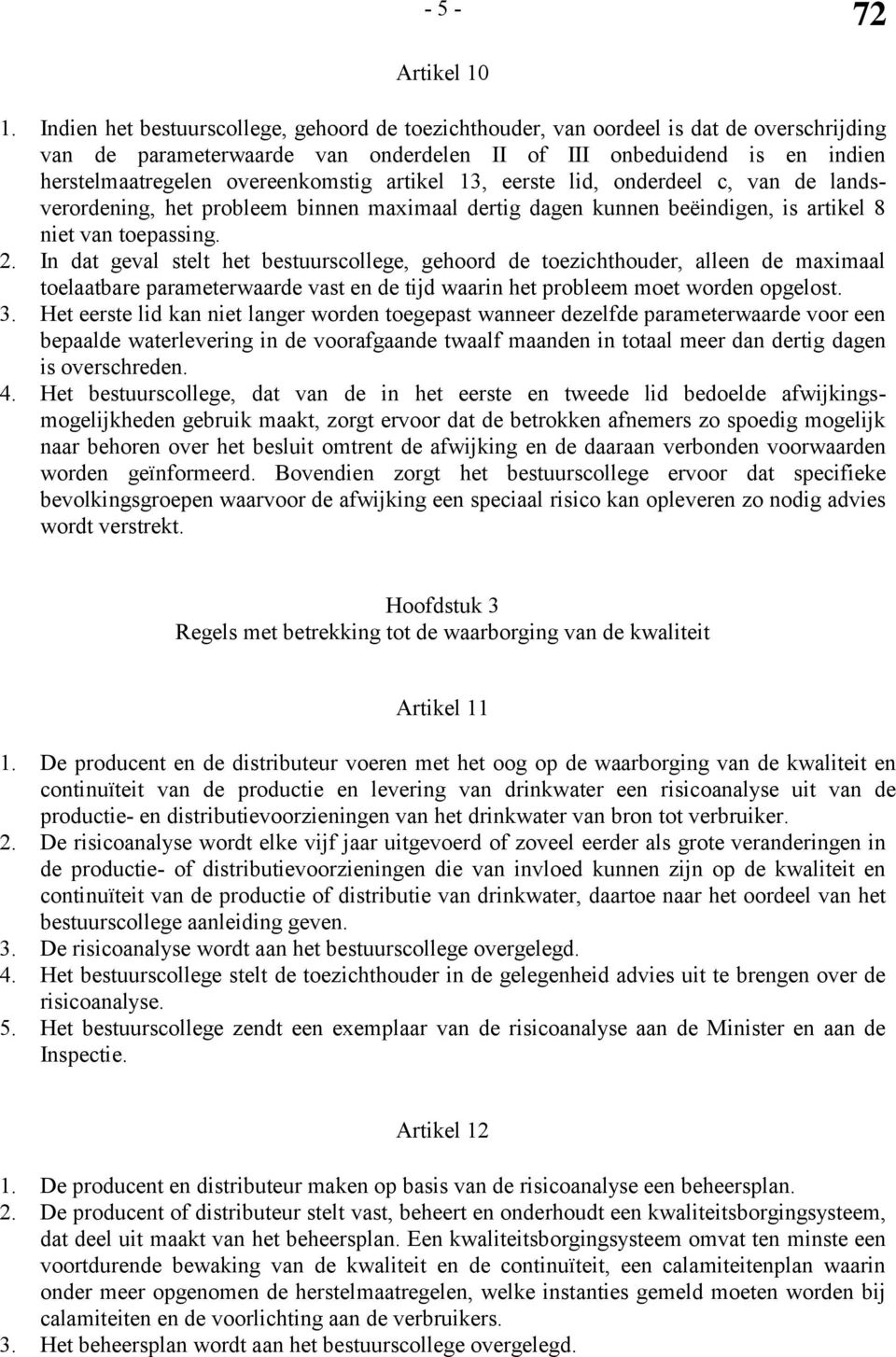 - 5 -

72

Artikel 10

1. Indien het bestuurscollege, gehoord de toezichthouder, van oordeel is dat de overschrijding van de parameterwaarde van onderdelen II of III onbeduidend is en indien herstelmaatregelen overeenkomstig artikel 13, eerste lid, onderdeel c, van de landsverordening, het probleem binnen maximaal dertig dagen kunnen beëindigen, is artikel 8 niet van toepassing.
2. In dat geval stelt het bestuurscollege, gehoord de toezichthouder, alleen de maximaal toelaatbare parameterwaarde vast en de tijd waarin het probleem moet worden opgelost.
3. Het eerste lid kan niet langer worden toegepast wanneer dezelfde parameterwaarde voor een bepaalde waterlevering in de voorafgaande twaalf maanden in totaal meer dan dertig dagen is overschreden.
4. Het bestuurscollege, dat van de in het eerste en tweede lid bedoelde afwijkingsmogelijkheden gebruik maakt, zorgt ervoor dat de betrokken afnemers zo spoedig mogelijk naar behoren over het besluit omtrent de afwijking en de daaraan verbonden voorwaarden worden geïnformeerd. Bovendien zorgt het bestuurscollege ervoor dat specifieke bevolkingsgroepen waarvoor de afwijking een speciaal risico kan opleveren zo nodig advies wordt verstrekt.

Hoofdstuk 3
Regels met betrekking tot de waarborging van de kwaliteit

Artikel 11

1. De producent en de distributeur voeren met het oog op de waarborging van de kwaliteit en continuïteit van de productie en levering van drinkwater een risicoanalyse uit van de productie- en distributievoorzieningen van het drinkwater van bron tot verbruiker.
2. De risicoanalyse wordt elke vijf jaar uitgevoerd of zoveel eerder als grote veranderingen in de productie- of distributievoorzieningen die van invloed kunnen zijn op de kwaliteit en continuïteit van de productie of distributie van drinkwater, daartoe naar het oordeel van het bestuurscollege aanleiding geven.
3. De risicoanalyse wordt aan het bestuurscollege overgelegd.
4. Het bestuurscollege stelt de toezichthouder in de gelegenheid advies uit te brengen over de risicoanalyse.
5. Het bestuurscollege zendt een exemplaar van de risicoanalyse aan de Minister en aan de Inspectie.

Artikel 12

1. De producent en distributeur maken op basis van de risicoanalyse een beheersplan.
2. De producent of distributeur stelt vast, beheert en onderhoudt een kwaliteitsborgingsysteem, dat deel uit maakt van het beheersplan. Een kwaliteitsborgingsysteem omvat ten minste een voortdurende bewaking van de kwaliteit en de continuïteit, een calamiteitenplan waarin onder meer opgenomen de herstelmaatregelen, welke instanties gemeld moeten worden bij calamiteiten en de voorlichting aan de verbruikers.
3. Het beheersplan wordt aan het bestuurscollege overgelegd.